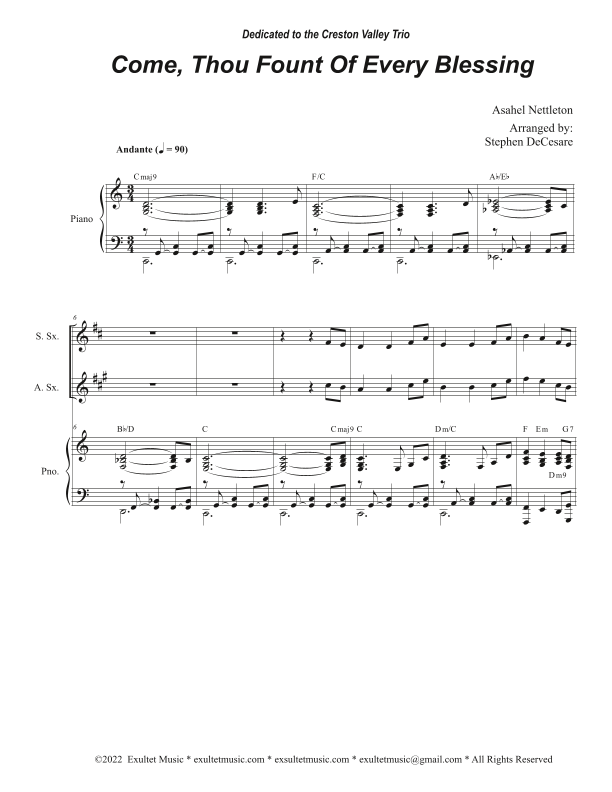 Dedicated to the Creston Valley Trio

Come, Thou Fount Of Every Blessing

Asahel Nettleton

Arranged by:
Stephen DeCesare

Andante (♩ = 90)

Cmaj9

F/C

A♭/E♭

Piano

6

S. Sx.

A. Sx.

6

B♭/D

C

Cmaj9 C

Dm/C

F Em G7

Dm9

Pno.

©2022 Exultet Music * exultetmusic.com * exsultetmusic.com * exultetmusic@gmail.com * All Rights Reserved